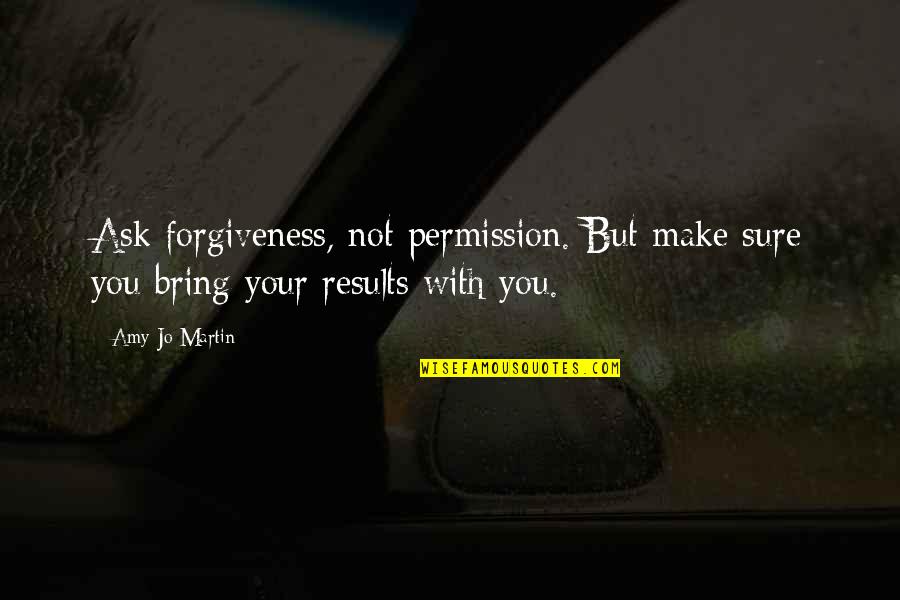 Ask forgiveness, not permission. But make sure you bring your results with you.

Amy Jo Martin

WISEFAMOUSQUOTES.COM